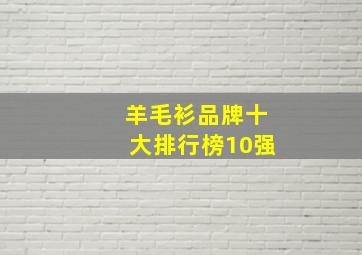 羊毛衫品牌十大排行榜10强